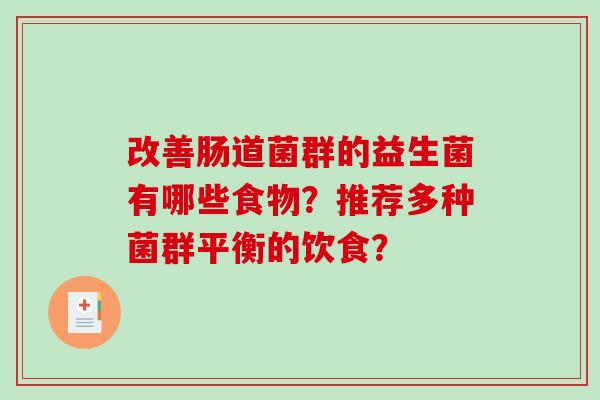 改善肠道菌群的益生菌有哪些食物？推荐多种菌群平衡的饮食？